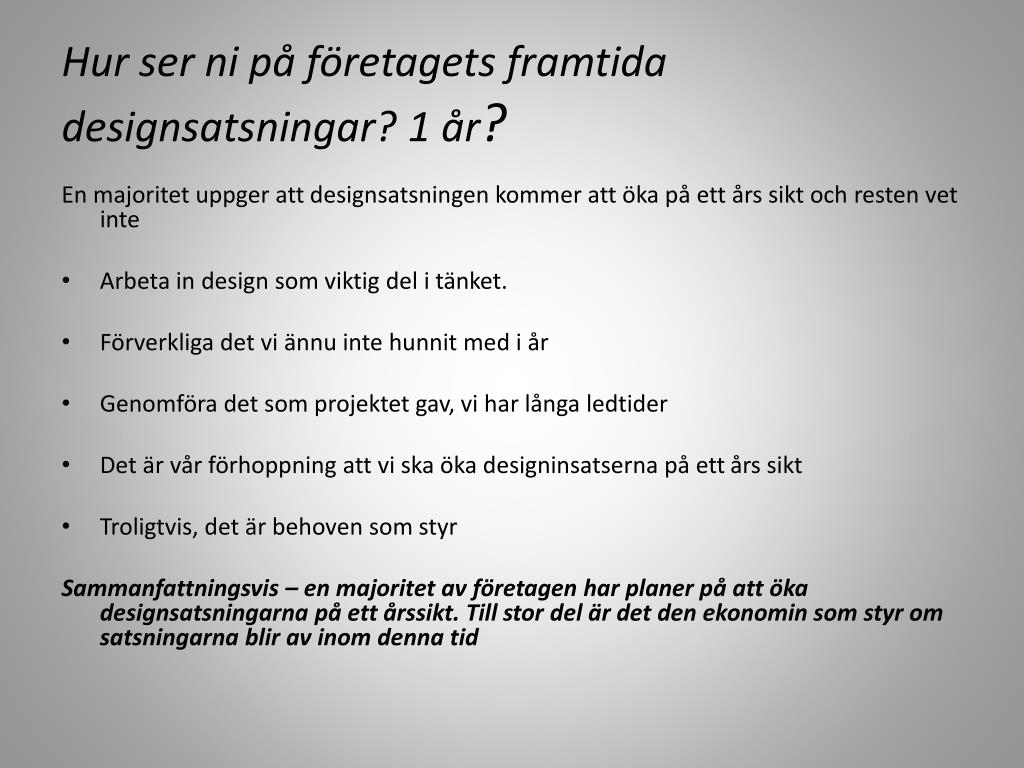 Hur ser ni på företagets framtida designsatsningar? 1 år?

En majoritet uppger att designsatsningen kommer att öka på ett års sikt och resten vet inte

• Arbeta in design som viktig del i tänket.

• Förverkliga det vi ännu inte hunnit med i år

• Genomföra det som projektet gav, vi har långa ledtider

• Det är vår förhoppning att vi ska öka designinsatserna på ett års sikt

• Troligtvis, det är behoven som styr

Sammanfattningsvis – en majoritet av företagen har planer på att öka designsatsningarna på ett årssikt. Till stor del är det den ekonomin som styr om satsningarna blir av inom denna tid